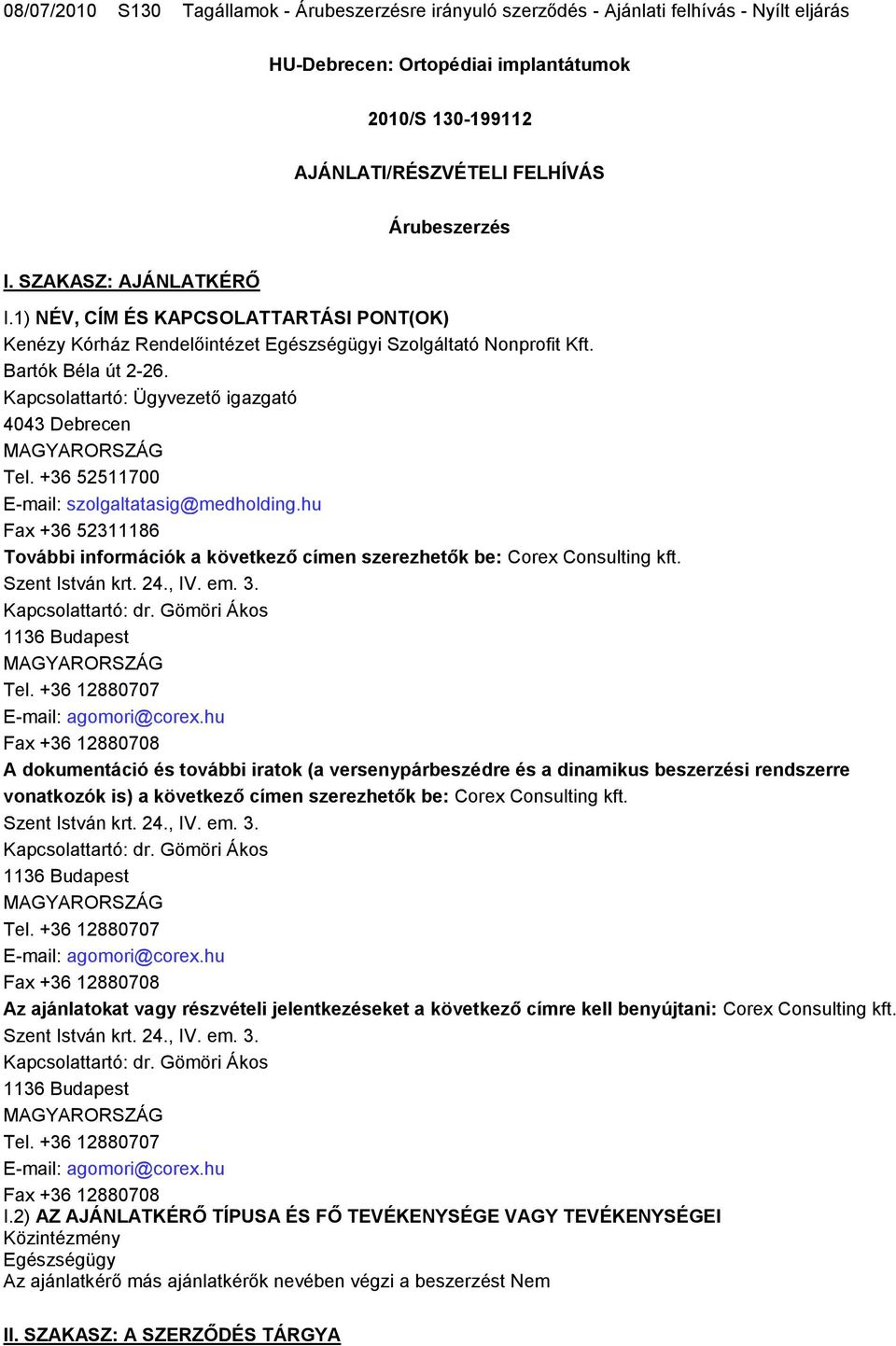 08/07/2010 S130 Tagállamok - Árubeszerzésre irányuló szerződés - Ajánlati felhívás - Nyílt eljárás

HU-Debrecen: Ortopédiai implantátumok

2010/S 130-199112

AJÁNLATI/RÉSZVÉTELI FELHÍVÁS

Árubeszerzés

I. SZAKASZ: AJÁNLATKÉRŐ

I.1) NÉV, CÍM ÉS KAPCSOLATTARTÁSI PONT(OK)
Kenézy Kórház Rendelőintézet Egészségügyi Szolgáltató Nonprofit Kft.
Bartók Béla út 2-26.
Kapcsolattartó: Ügyvezető igazgató
4043 Debrecen
MAGYARORSZÁG
Tel. +36 52511700
E-mail: szolgaltatasig@medholding.hu
Fax +36 52311186
További információk a következő címen szerezhetők be: Corex Consulting kft.
Szent István krt. 24., IV. em. 3.
Kapcsolattartó: dr. Gömöri Ákos
1136 Budapest
MAGYARORSZÁG
Tel. +36 12880707
E-mail: agomori@corex.hu
Fax +36 12880708
A dokumentáció és további iratok (a versenypárbeszédre és a dinamikus beszerzési rendszerre vonatkozók is) a következő címen szerezhetők be: Corex Consulting kft.
Szent István krt. 24., IV. em. 3.
Kapcsolattartó: dr. Gömöri Ákos
1136 Budapest
MAGYARORSZÁG
Tel. +36 12880707
E-mail: agomori@corex.hu
Fax +36 12880708
Az ajánlatokat vagy részvételi jelentkezéseket a következő címre kell benyújtani: Corex Consulting kft.
Szent István krt. 24., IV. em. 3.
Kapcsolattartó: dr. Gömöri Ákos
1136 Budapest
MAGYARORSZÁG
Tel. +36 12880707
E-mail: agomori@corex.hu
Fax +36 12880708
I.2) AZ AJÁNLATKÉRŐ TÍPUSA ÉS FŐ TEVÉKENYSÉGE VAGY TEVÉKENYSÉGEI
Közintézmény
Egészségügy
Az ajánlatkérő más ajánlatkérők nevében végzi a beszerzést Nem

II. SZAKASZ: A SZERZŐDÉS TÁRGYA